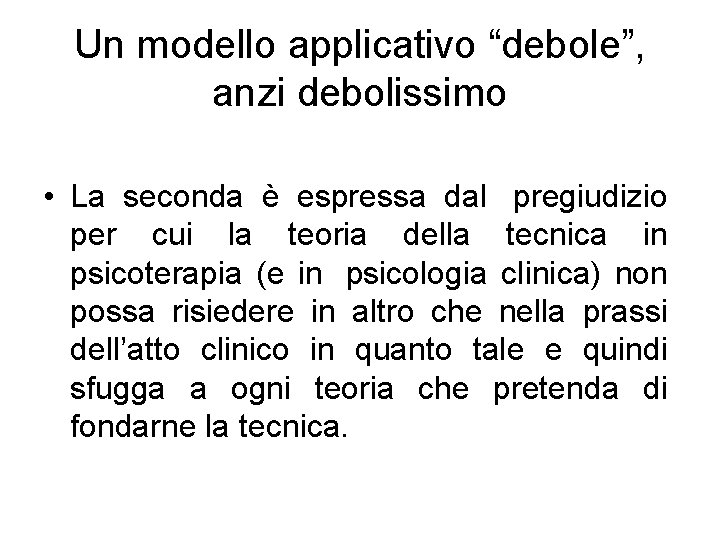 Un modello applicativo "debole", anzi debolissimo

• La seconda è espressa dal pregiudizio per cui la teoria della tecnica in psicoterapia (e in psicologia clinica) non possa risiedere in altro che nella prassi dell'atto clinico in quanto tale e quindi sfugga a ogni teoria che pretenda di fondarne la tecnica.